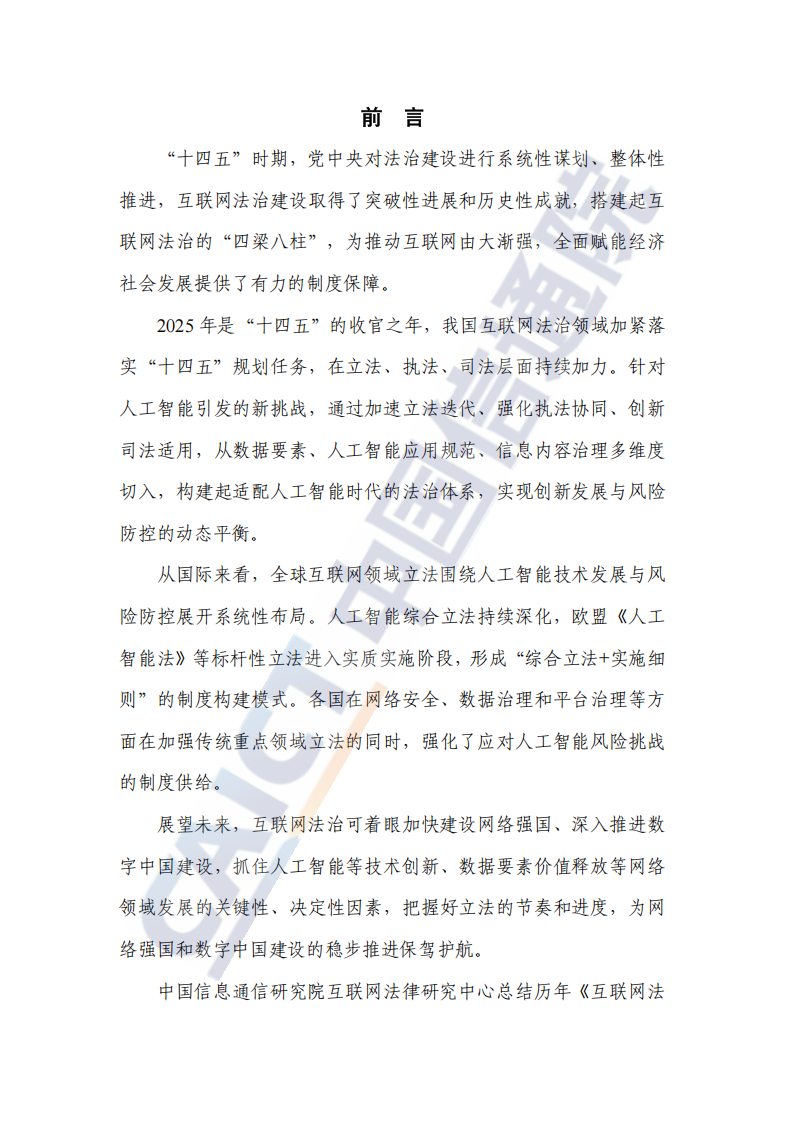 前 言

“十四五”时期，党中央对法治建设进行系统性谋划、整体性推进，互联网法治建设取得了突破性进展和历史性成就，搭建起互联网法治的“四梁八柱”，为推动互联网由大渐强，全面赋能经济社会发展提供了有力的制度保障。

2025 年是“十四五”的收官之年，我国互联网法治领域加紧落实“十四五”规划任务，在立法、执法、司法层面持续加力。针对人工智能引发的新挑战，通过加速立法迭代、强化执法协同、创新司法适用，从数据要素、人工智能应用规范、信息内容治理多维度切入，构建起适配人工智能时代的法治体系，实现创新发展与风险防控的动态平衡。

从国际来看，全球互联网领域立法围绕人工智能技术发展与风险防控展开系统性布局。人工智能综合立法持续深化，欧盟《人工智能法》等标杆性立法进入实质实施阶段，形成“综合立法+实施细则”的制度构建模式。各国在网络安全、数据治理和平台治理等方面在加强传统重点领域立法的同时，强化了应对人工智能风险挑战的制度供给。

展望未来，互联网法治可着眼加快建设网络强国、深入推进数字中国建设，抓住人工智能等技术创新、数据要素价值释放等网络领域发展的关键性、决定性因素，把握好立法的节奏和进度，为网络强国和数字中国建设的稳步推进保驾护航。

中国信息通信研究院互联网法律研究中心总结历年《互联网法

CAICT 中国信通院